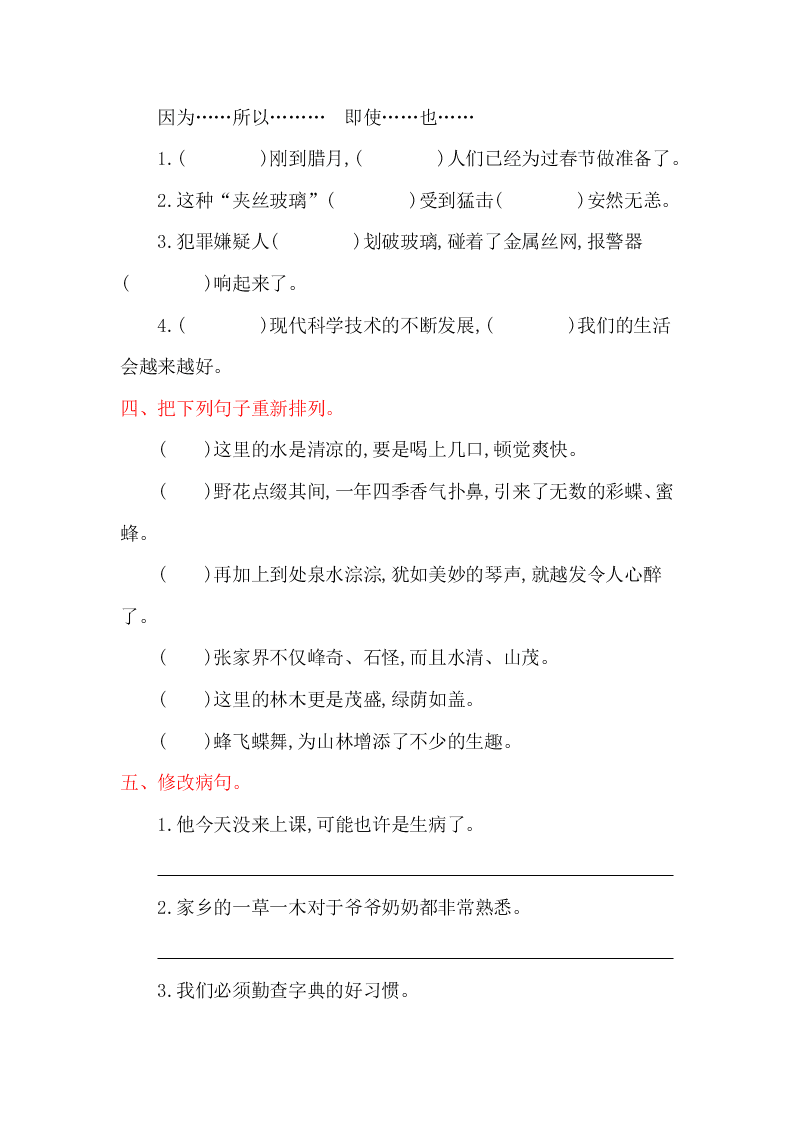 因为……所以………　即使……也……

1.(　　　)刚到腊月,(　　　)人们已经为过春节做准备了。

2.这种“夹丝玻璃”(　　　)受到猛击(　　　)安然无恙。

3.犯罪嫌疑人(　　　)划破玻璃,碰着了金属丝网,报警器(　　　)响起来了。

4.(　　　)现代科学技术的不断发展,(　　　)我们的生活会越来越好。

四、把下列句子重新排列。

(　)这里的水是清凉的,要是喝上几口,顿觉爽快。

(　)野花点缀其间,一年四季香气扑鼻,引来了无数的彩蝶、蜜蜂。

(　)再加上到处泉水淙淙,犹如美妙的琴声,就越发令人心醉了。

(　)张家界不仅峰奇、石怪,而且水清、山茂。

(　)这里的林木更是茂盛,绿荫如盖。

(　)蜂飞蝶舞,为山林增添了不少的生趣。

五、修改病句。

1.他今天没来上课,可能也许是生病了。

2.家乡的一草一木对于爷爷奶奶都非常熟悉。

3.我们必须勤查字典的好习惯。